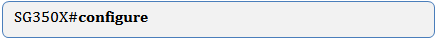 SG350X#configure